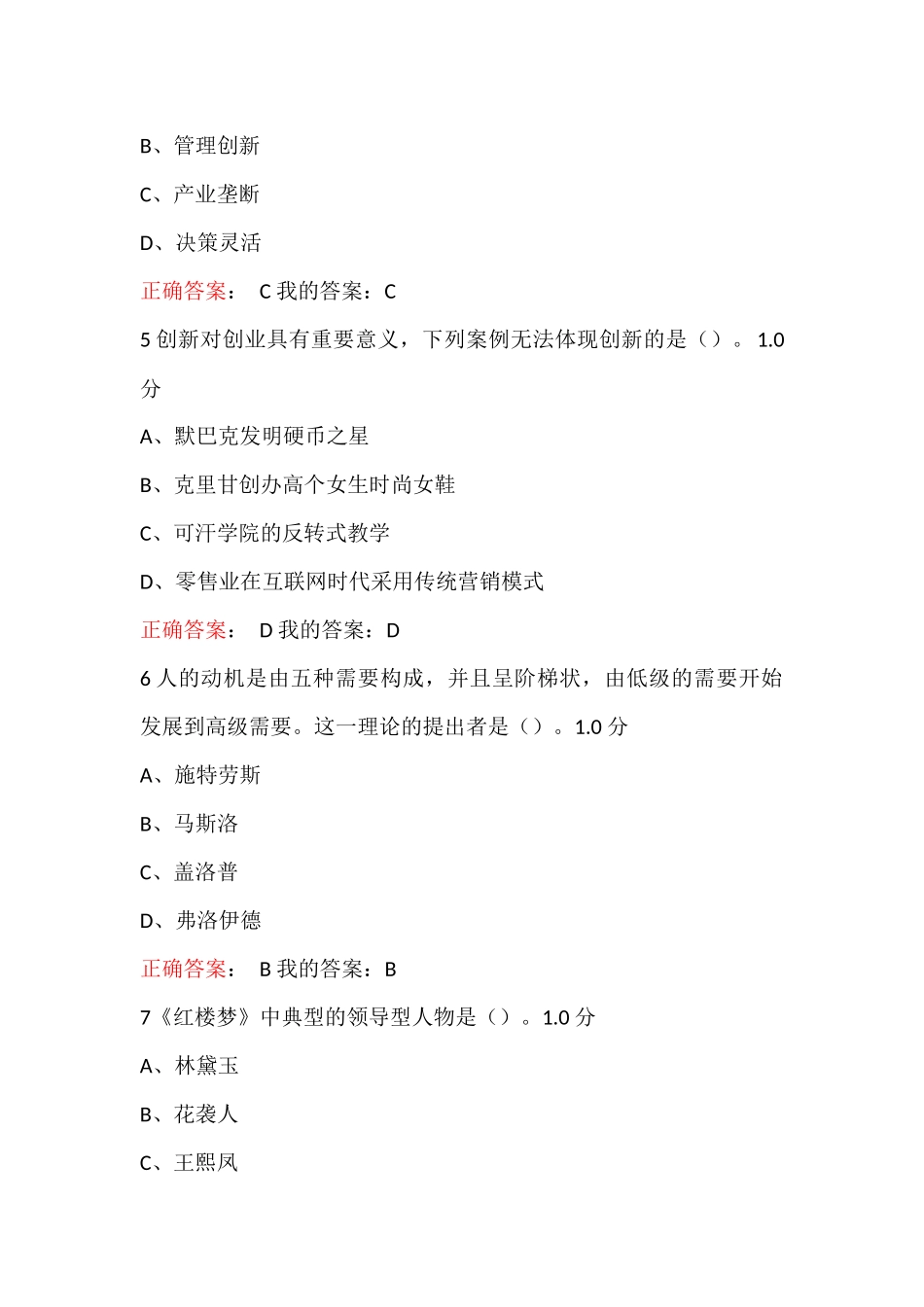 B、管理创新

C、产业垄断

D、决策灵活

正确答案： C 我的答案：C

5 创新对创业具有重要意义，下列案例无法体现创新的是（）。 1.0 分

A、默巴克发明硬币之星

B、克里甘创办高个女生时尚女鞋

C、可汗学院的反转式教学

D、零售业在互联网时代采用传统营销模式

正确答案： D 我的答案：D

6 人的动机是由五种需要构成，并且呈阶梯状，由低级的需要开始发展到高级需要。这一理论的提出者是（）。1.0 分

A、施特劳斯

B、马斯洛

C、盖洛普

D、弗洛伊德

正确答案： B 我的答案：B

7《红楼梦》中典型的领导型人物是（）。1.0 分

A、林黛玉

B、花袭人

C、王熙凤